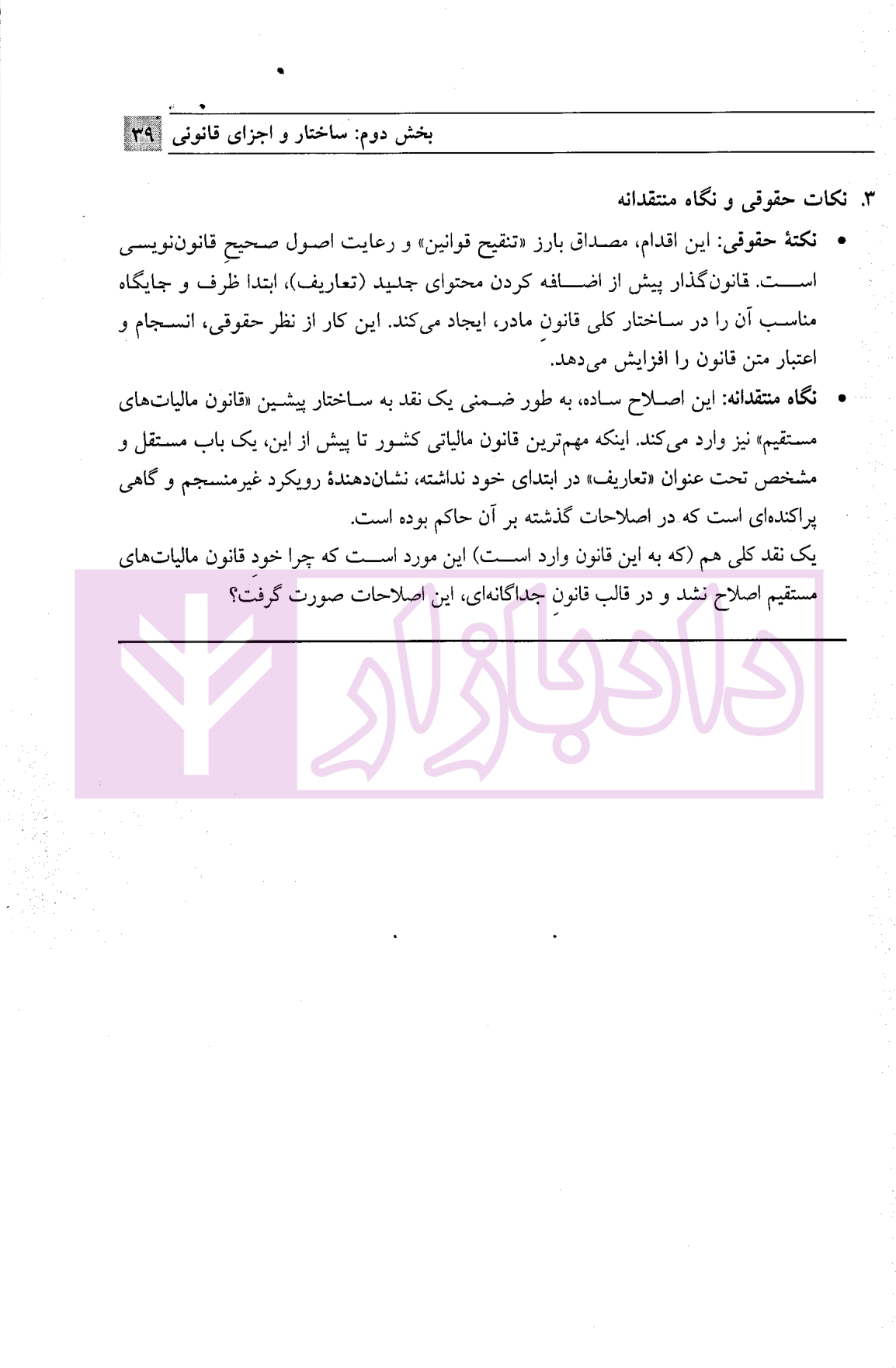 بخش دوم: ساختار و اجزای قانونی ۳۹

۳. نکات حقوقی و نگاه منتقدانه

• نکتهٔ حقوقی: این اقدام، مصداق بارز «تنقیح قوانین» و رعایت اصول صحیحِ قانون‌نویسی است. قانون‌گذار پیش از اضافه کردن محتوای جدید (تعاریف)، ابتدا ظرف و جایگاه مناسب آن را در ساختار کلی قانونِ مادر، ایجاد می‌کند. این کار از نظر حقوقی، انسجام و اعتبار متن قانون را افزایش می‌دهد.

• نگاه منتقدانه: این اصلاح ساده، به طور ضمنی یک نقد به ساختار پیشین «قانون مالیات‌های مستقیم» نیز وارد می‌کند. اینکه مهم‌ترین قانون مالیاتی کشور تا پیش از این، یک باب مستقل و مشخص تحت عنوان «تعاریف» در ابتدای خود نداشته، نشان‌دهندهٔ رویکرد غیرمنسجم و گاهی پراکنده‌ای است که در اصلاحات گذشته بر آن حاکم بوده است.

یک نقد کلی هم (که به این قانون وارد است) این مورد است که چرا خودِ قانون مالیات‌های مستقیم اصلاح نشد و در قالب قانونِ جداگانه‌ای، این اصلاحات صورت گرفت؟

دادبازار